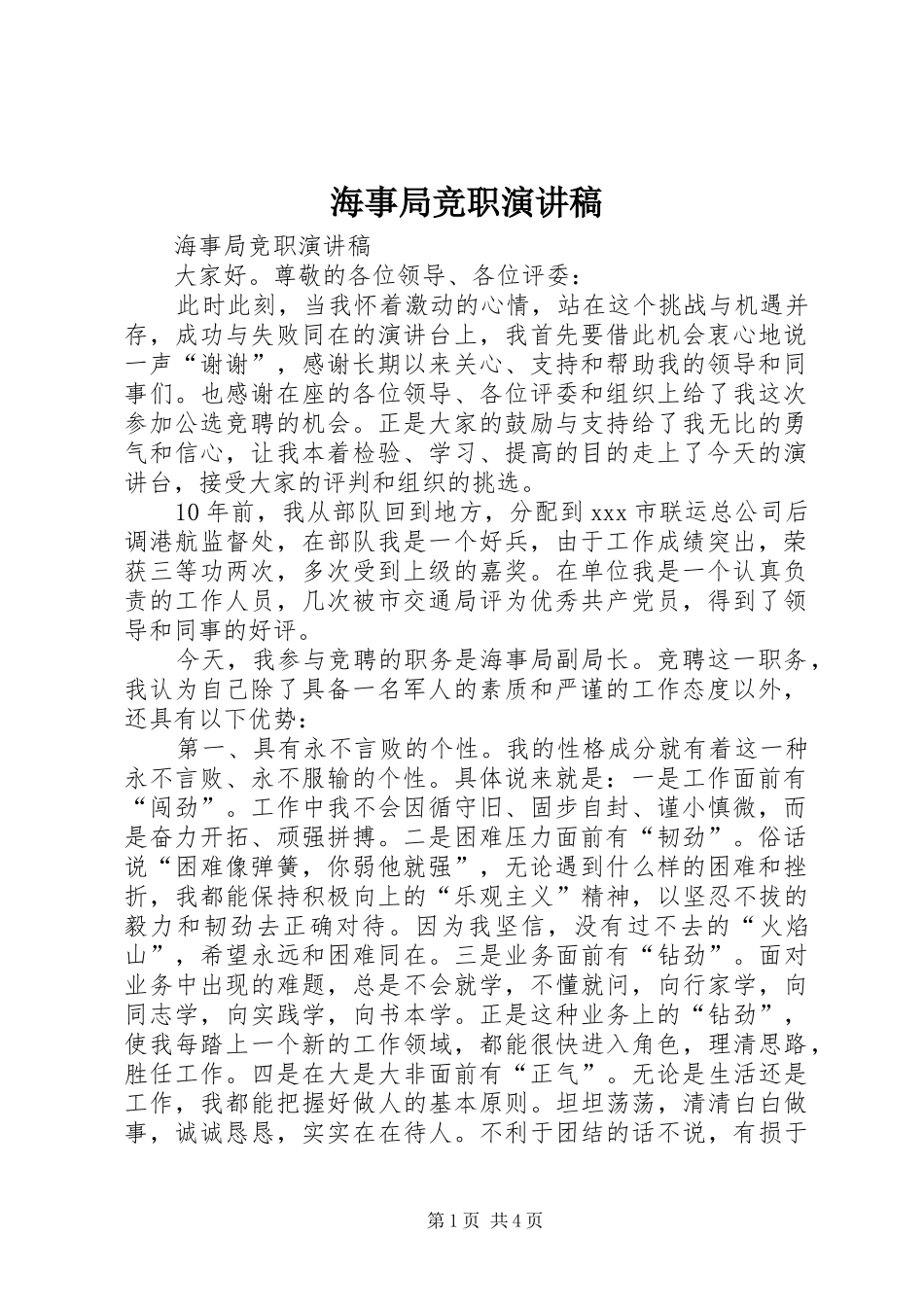 海事局竞职演讲稿

海事局竞职演讲稿

大家好。尊敬的各位领导、各位评委：

此时此刻，当我怀着激动的心情，站在这个挑战与机遇并存，成功与失败同在的演讲台上，我首先要借此机会衷心地说一声“谢谢”，感谢长期以来关心、支持和帮助我的领导和同事们。也感谢在座的各位领导、各位评委和组织上给了我这次参加公选竞聘的机会。正是大家的鼓励与支持给了我无比的勇气和信心，让我本着检验、学习、提高的目的走上了今天的演讲台，接受大家的评判和组织的挑选。

10年前，我从部队回到地方，分配到xxx市联运总公司后调港航监督处，在部队我是一个好兵，由于工作成绩突出，荣获三等功两次，多次受到上级的嘉奖。在单位我是一个认真负责的工作人员，几次被市交通局评为优秀共产党员，得到了领导和同事的好评。

今天，我参与竞聘的职务是海事局副局长。竞聘这一职务，我认为自己除了具备一名军人的素质和严谨的工作态度以外，还具有以下优势：

第一、具有永不言败的个性。我的性格成分就有着这一种永不言败、永不服输的个性。具体说来就是：一是工作面前有“闯劲”。工作中我不会因循守旧、固步自封、谨小慎微，而是奋力开拓、顽强拼搏。二是困难压力面前有“韧劲”。俗话说“困难像弹簧，你弱他就强”，无论遇到什么样的困难和挫折，我都能保持积极向上的“乐观主义”精神，以坚忍不拔的毅力和韧劲去正确对待。因为我坚信，没有过不去的“火焰山”，希望永远和困难同在。三是业务面前有“钻劲”。面对业务中出现的难题，总是不会就学，不懂就问，向行家学，向同志学，向实践学，向书本学。正是这种业务上的“钻劲”，使我每踏上一个新的工作领域，都能很快进入角色，理清思路，胜任工作。四是在大是大非面前有“正气”。无论是生活还是工作，我都能把握好做人的基本原则。坦坦荡荡，清清白白做事，诚诚恳恳，实实在在待人。不利于团结的话不说，有损于

第1页 共4页